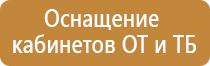 Оснащение кабинетов ОТ и ТБ